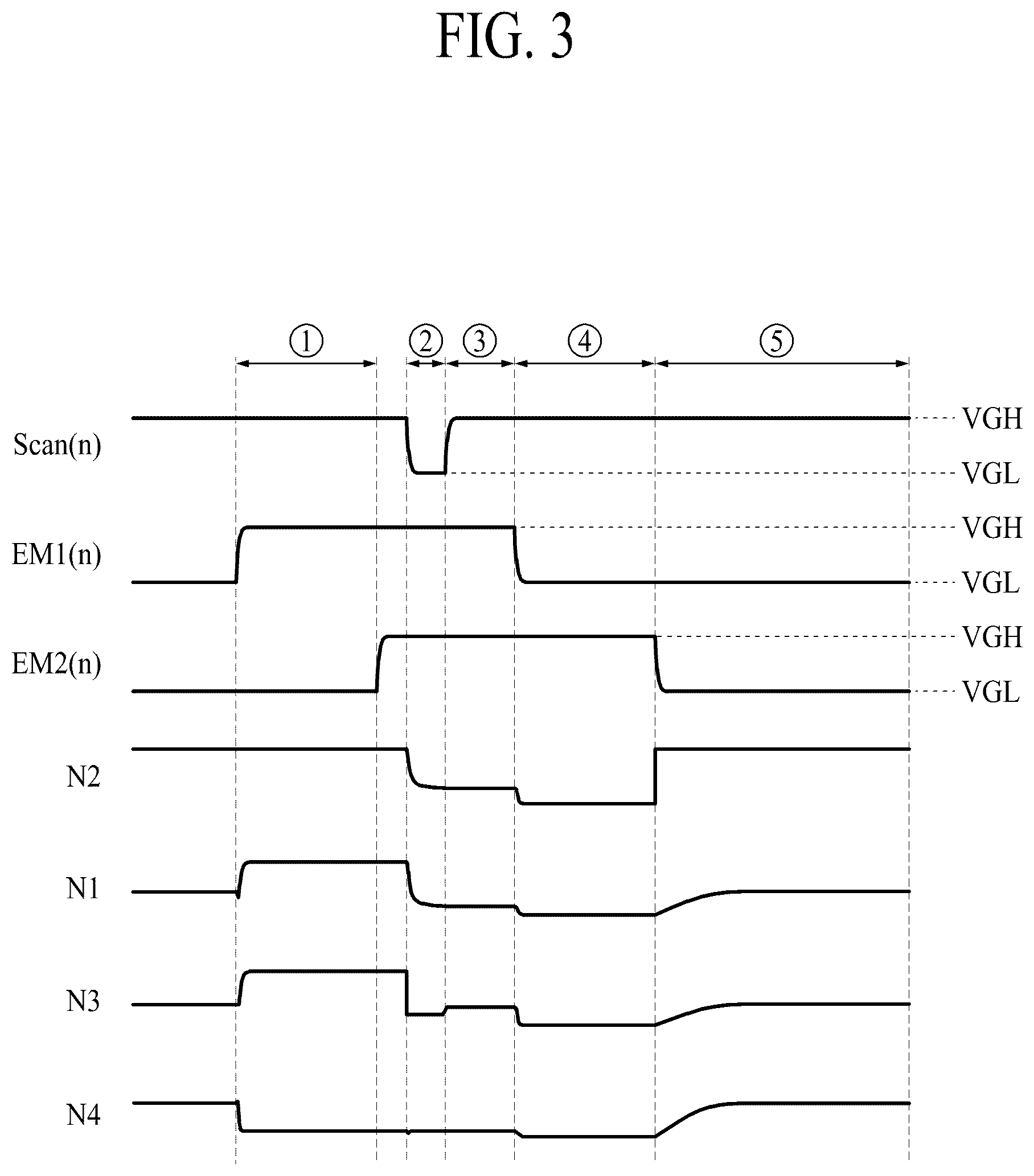 FIG. 3

①
②
③
④
⑤

Scan(n)
VGH
VGL

EM1(n)
VGH
VGL

EM2(n)
VGH
VGL

N2

N1

N3

N4